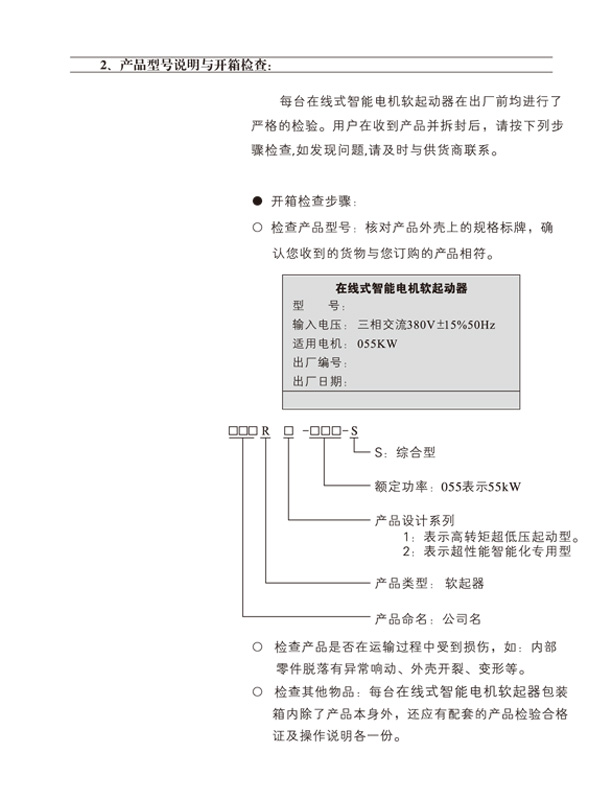 2、产品型号说明与开箱检查：

每台在线式智能电机软起动器在出厂前均进行了严格的检验。用户在收到产品并拆封后，请按下列步骤检查,如发现问题,请及时与供货商联系。

● 开箱检查步骤：

○ 检查产品型号：核对产品外壳上的规格标牌，确认您收到的货物与您订购的产品相符。

在线式智能电机软起动器
型　号：
输入电压：三相交流380V±15%50Hz
适用电机：055KW
出厂编号：
出厂日期：

□□□R □ -□□□-S

S：综合型

额定功率：055表示55kW

产品设计系列
1：表示高转矩超低压起动型。
2：表示超性能智能化专用型

产品类型：软起器

产品命名：公司名

○ 检查产品是否在运输过程中受到损伤，如：内部零件脱落有异常响动、外壳开裂、变形等。

○ 检查其他物品：每台在线式智能电机软起器包装箱内除了产品本身外，还应有配套的产品检验合格证及操作说明各一份。